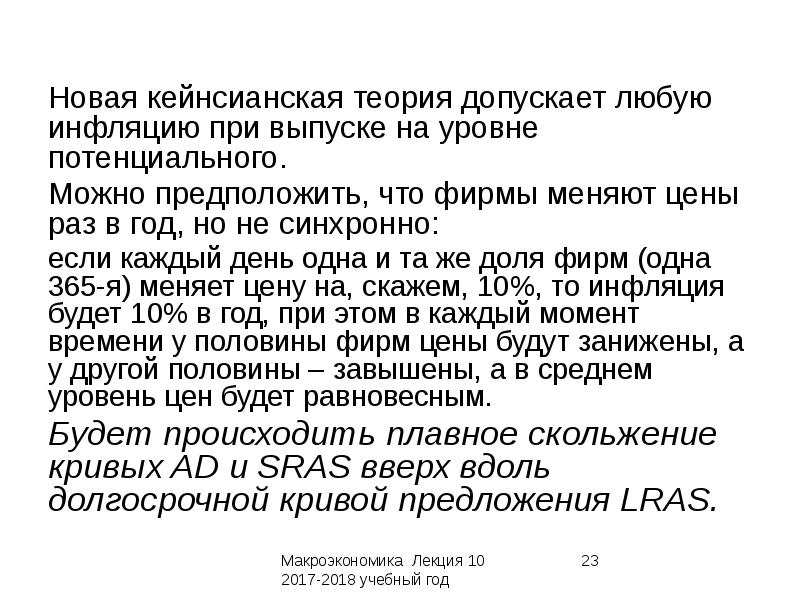 Новая кейнсианская теория допускает любую инфляцию при выпуске на уровне потенциального.

Можно предположить, что фирмы меняют цены раз в год, но не синхронно:

если каждый день одна и та же доля фирм (одна 365-я) меняет цену на, скажем, 10%, то инфляция будет 10% в год, при этом в каждый момент времени у половины фирм цены будут занижены, а у другой половины – завышены, а в среднем уровень цен будет равновесным.

Будет происходить плавное скольжение кривых AD и SRAS вверх вдоль долгосрочной кривой предложения LRAS.

Макроэкономика Лекция 10
2017-2018 учебный год

23